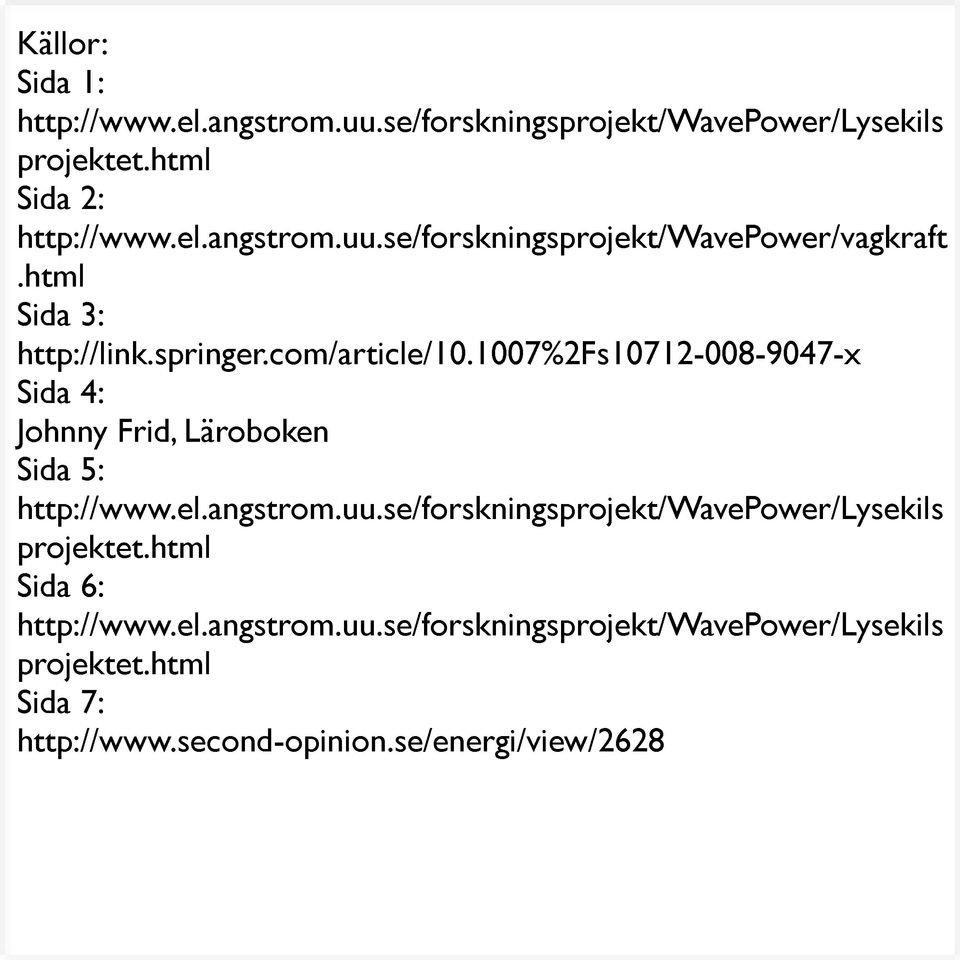 Källor:
Sida 1:
http://www.el.angstrom.uu.se/forskningsprojekt/WavePower/Lysekilsprojektet.html
Sida 2:
http://www.el.angstrom.uu.se/forskningsprojekt/WavePower/vagkraft.html
Sida 3:
http://link.springer.com/article/10.1007%2Fs10712-008-9047-x
Sida 4:
Johnny Frid, Läroboken
Sida 5:
http://www.el.angstrom.uu.se/forskningsprojekt/WavePower/Lysekilsprojektet.html
Sida 6:
http://www.el.angstrom.uu.se/forskningsprojekt/WavePower/Lysekilsprojektet.html
Sida 7:
http://www.second-opinion.se/energi/view/2628